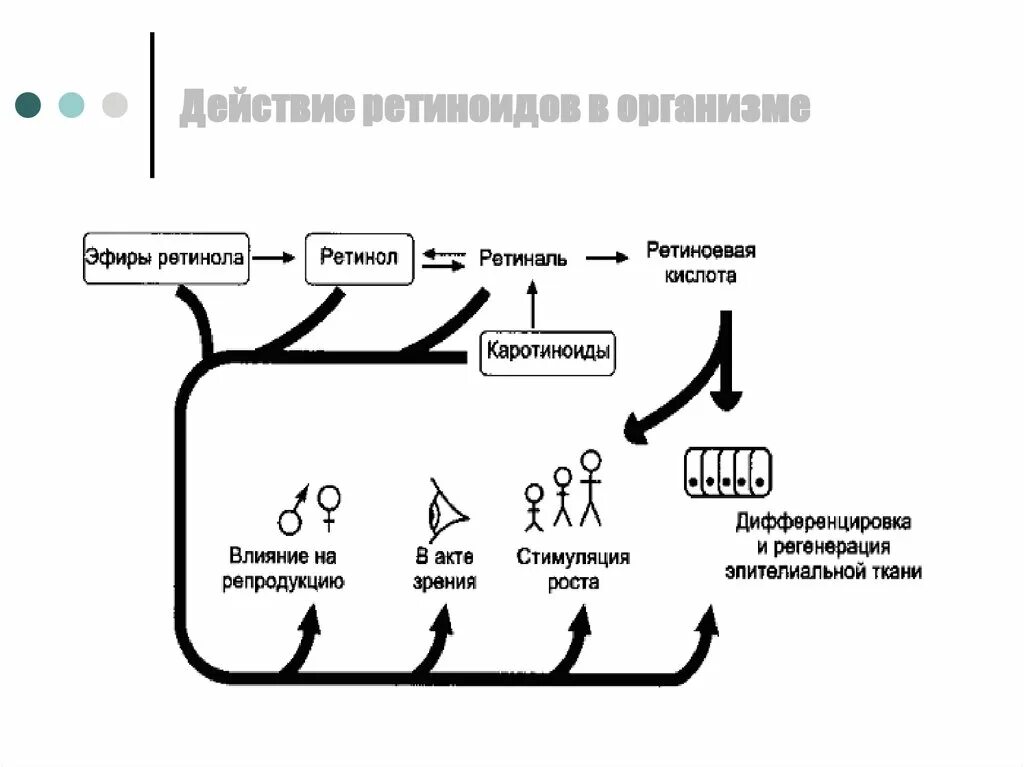 Действие ретиноидов в организме

Эфиры ретинола

Ретинол

Ретиналь

Ретиноевая кислота

Каротиноиды

Влияние на репродукцию

В акте зрения

Стимуляция роста

Дифференцировка и регенерация эпителиальной ткани